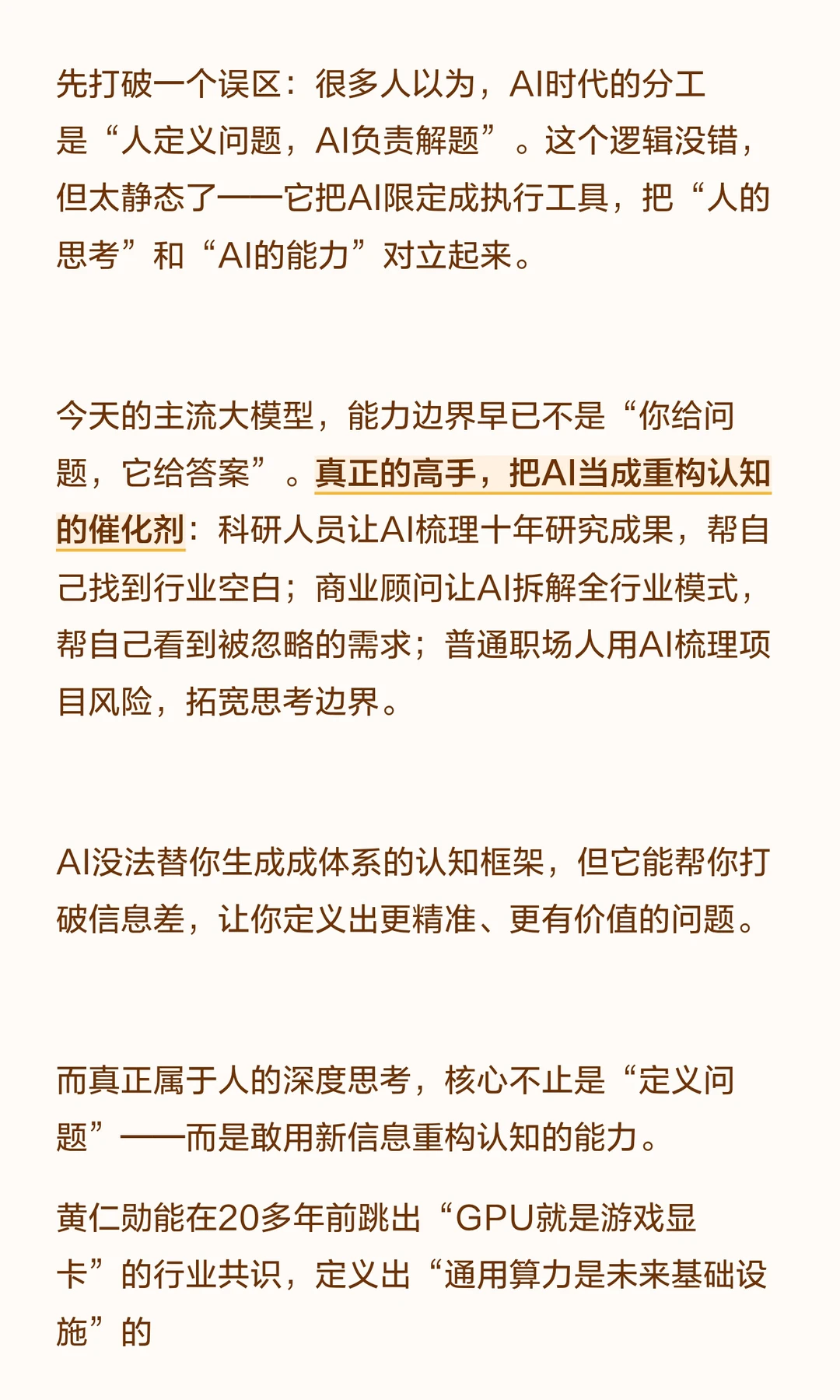 先打破一个误区：很多人以为，AI时代的分工是“人定义问题，AI负责解题”。这个逻辑没错，但太静态了——它把AI限定成执行工具，把“人的思考”和“AI的能力”对立起来。

今天的主流大模型，能力边界早已不是“你给问题，它给答案”。真正的高手，把AI当成重构认知的催化剂：科研人员让AI梳理十年研究成果，帮自己找到行业空白；商业顾问让AI拆解全行业模式，帮自己看到被忽略的需求；普通职场人用AI梳理项目风险，拓宽思考边界。

AI没法替你生成成体系的认知框架，但它能帮你打破信息差，让你定义出更精准、更有价值的问题。

而真正属于人的深度思考，核心不止是“定义问题”——而是敢用新信息重构认知的能力。

黄仁勋能在20多年前跳出“GPU就是游戏显卡”的行业共识，定义出“通用算力是未来基础设施”的